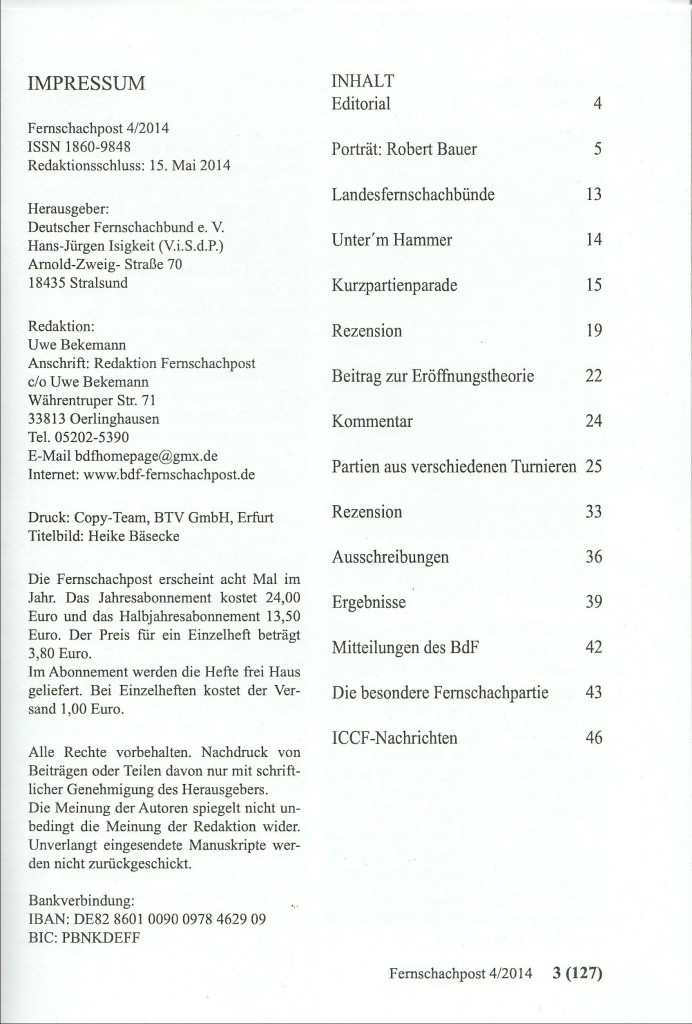 IMPRESSUM

Fernschachpost 4/2014
ISSN 1860-9848
Redaktionsschluss: 15. Mai 2014

Herausgeber:
Deutscher Fernschachbund e. V.
Hans-Jürgen Isigkeit (V.i.S.d.P.)
Arnold-Zweig- Straße 70
18435 Stralsund

Redaktion:
Uwe Bekemann
Anschrift: Redaktion Fernschachpost
c/o Uwe Bekemann
Währentruper Str. 71
33813 Oerlinghausen
Tel. 05202-5390
E-Mail bdfhomepage@gmx.de
Internet: www.bdf-fernschachpost.de

Druck: Copy-Team, BTV GmbH, Erfurt
Titelbild: Heike Bäsecke

Die Fernschachpost erscheint acht Mal im Jahr. Das Jahresabonnement kostet 24,00 Euro und das Halbjahresabonnement 13,50 Euro. Der Preis für ein Einzelheft beträgt 3,80 Euro.
Im Abonnement werden die Hefte frei Haus geliefert. Bei Einzelheften kostet der Versand 1,00 Euro.

Alle Rechte vorbehalten. Nachdruck von Beiträgen oder Teilen davon nur mit schriftlicher Genehmigung des Herausgebers.
Die Meinung der Autoren spiegelt nicht unbedingt die Meinung der Redaktion wider. Unverlangt eingesendete Manuskripte werden nicht zurückgeschickt.

Bankverbindung:
IBAN: DE82 8601 0090 0978 4629 09
BIC: PBNKDEFF

INHALT

| | |
|---|---|
| Editorial | 4 |
| Porträt: Robert Bauer | 5 |
| Landesfernschachbünde | 13 |
| Unter´m Hammer | 14 |
| Kurzpartienparade | 15 |
| Rezension | 19 |
| Beitrag zur Eröffnungstheorie | 22 |
| Kommentar | 24 |
| Partien aus verschiedenen Turnieren | 25 |
| Rezension | 33 |
| Ausschreibungen | 36 |
| Ergebnisse | 39 |
| Mitteilungen des BdF | 42 |
| Die besondere Fernschachpartie | 43 |
| ICCF-Nachrichten | 46 |

Fernschachpost 4/2014 3 (127)